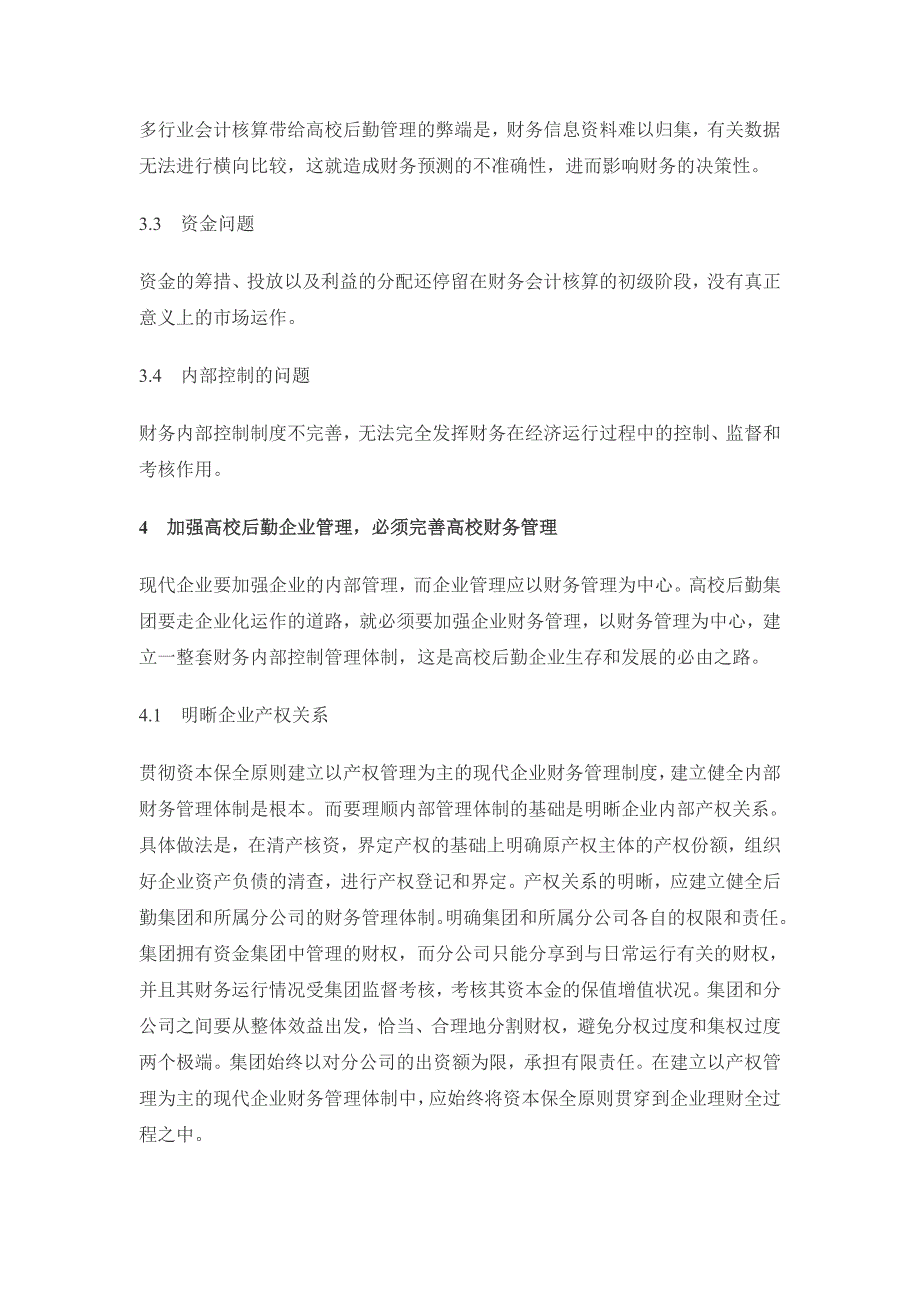 多行业会计核算带给高校后勤管理的弊端是，财务信息资料难以归集，有关数据无法进行横向比较，这就造成财务预测的不准确性，进而影响财务的决策性。

3.3　资金问题

资金的筹措、投放以及利益的分配还停留在财务会计核算的初级阶段，没有真正意义上的市场运作。

3.4　内部控制的问题

财务内部控制制度不完善，无法完全发挥财务在经济运行过程中的控制、监督和考核作用。

4　加强高校后勤企业管理，必须完善高校财务管理

现代企业要加强企业的内部管理，而企业管理应以财务管理为中心。高校后勤集团要走企业化运作的道路，就必须要加强企业财务管理，以财务管理为中心，建立一整套财务内部控制管理体制，这是高校后勤企业生存和发展的必由之路。

4.1　明晰企业产权关系

贯彻资本保全原则建立以产权管理为主的现代企业财务管理制度，建立健全内部财务管理体制是根本。而要理顺内部管理体制的基础是明晰企业内部产权关系。具体做法是，在清产核资，界定产权的基础上明确原产权主体的产权份额，组织好企业资产负债的清查，进行产权登记和界定。产权关系的明晰，应建立健全后勤集团和所属分公司的财务管理体制。明确集团和所属分公司各自的权限和责任。集团拥有资金集团中管理的财权，而分公司只能分享到与日常运行有关的财权，并且其财务运行情况受集团监督考核，考核其资本金的保值增值状况。集团和分公司之间要从整体效益出发，恰当、合理地分割财权，避免分权过度和集权过度两个极端。集团始终以对分公司的出资额为限，承担有限责任。在建立以产权管理为主的现代企业财务管理体制中，应始终将资本保全原则贯穿到企业理财全过程之中。